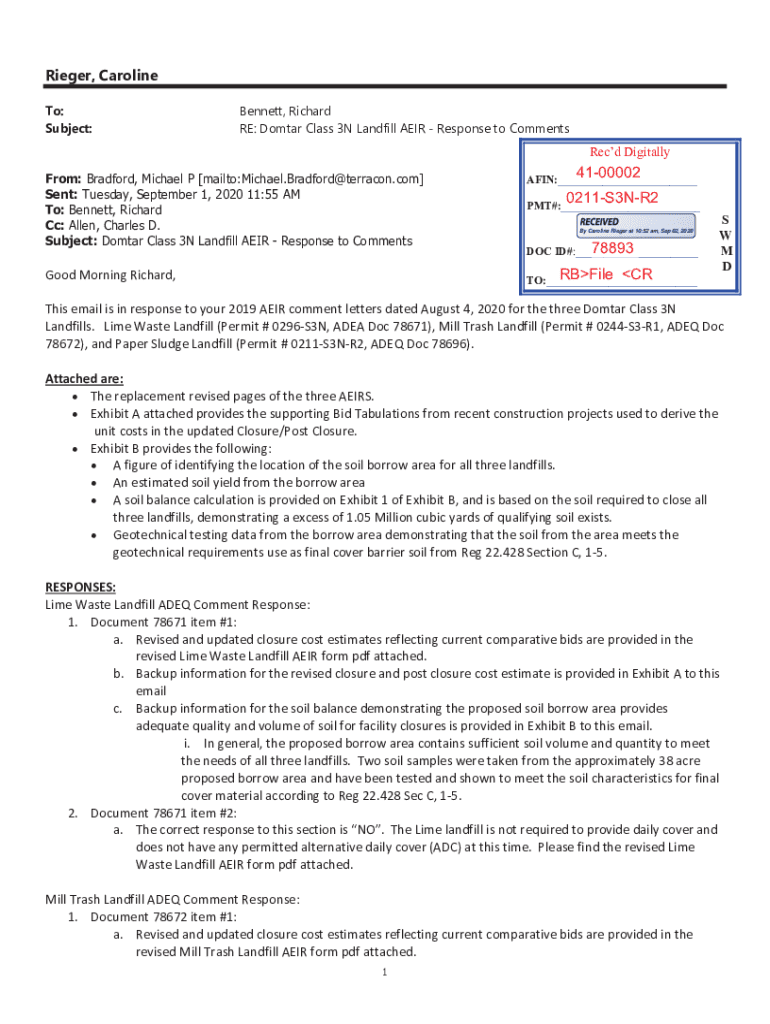 Rieger, Caroline

To: Bennett, Richard
Subject: RE: Domtar Class 3N Landfill AEIR - Response to Comments

Rec'd Digitally
AFIN: 41-00002
PMT#: 0211-S3N-R2
RECEIVED
By Caroline Rieger at 10:52 am, Sep 02, 2020
DOC ID#: 78893
TO: RB>File <CR
S
W
M
D

From: Bradford, Michael P [mailto:Michael.Bradford@terracon.com]
Sent: Tuesday, September 1, 2020 11:55 AM
To: Bennett, Richard
Cc: Allen, Charles D.
Subject: Domtar Class 3N Landfill AEIR - Response to Comments

Good Morning Richard,

This email is in response to your 2019 AEIR comment letters dated August 4, 2020 for the three Domtar Class 3N Landfills. Lime Waste Landfill (Permit # 0296-S3N, ADEA Doc 78671), Mill Trash Landfill (Permit # 0244-S3-R1, ADEQ Doc 78672), and Paper Sludge Landfill (Permit # 0211-S3N-R2, ADEQ Doc 78696).

Attached are:
• The replacement revised pages of the three AEIRS.
• Exhibit A attached provides the supporting Bid Tabulations from recent construction projects used to derive the unit costs in the updated Closure/Post Closure.
• Exhibit B provides the following:
• A figure of identifying the location of the soil borrow area for all three landfills.
• An estimated soil yield from the borrow area
• A soil balance calculation is provided on Exhibit 1 of Exhibit B, and is based on the soil required to close all three landfills, demonstrating a excess of 1.05 Million cubic yards of qualifying soil exists.
• Geotechnical testing data from the borrow area demonstrating that the soil from the area meets the geotechnical requirements use as final cover barrier soil from Reg 22.428 Section C, 1-5.

RESPONSES:
Lime Waste Landfill ADEQ Comment Response:
1. Document 78671 item #1:
a. Revised and updated closure cost estimates reflecting current comparative bids are provided in the revised Lime Waste Landfill AEIR form pdf attached.
b. Backup information for the revised closure and post closure cost estimate is provided in Exhibit A to this email
c. Backup information for the soil balance demonstrating the proposed soil borrow area provides adequate quality and volume of soil for facility closures is provided in Exhibit B to this email.
i. In general, the proposed borrow area contains sufficient soil volume and quantity to meet the needs of all three landfills. Two soil samples were taken from the approximately 38 acre proposed borrow area and have been tested and shown to meet the soil characteristics for final cover material according to Reg 22.428 Sec C, 1-5.
2. Document 78671 item #2:
a. The correct response to this section is "NO". The Lime landfill is not required to provide daily cover and does not have any permitted alternative daily cover (ADC) at this time. Please find the revised Lime Waste Landfill AEIR form pdf attached.

Mill Trash Landfill ADEQ Comment Response:
1. Document 78672 item #1:
a. Revised and updated closure cost estimates reflecting current comparative bids are provided in the revised Mill Trash Landfill AEIR form pdf attached.

1